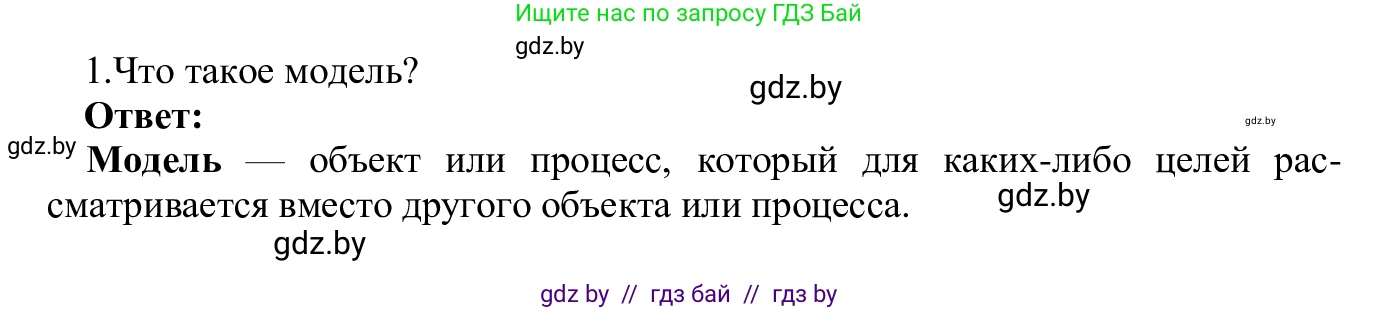 Ищите нас по запросу ГДЗ Бай

gdz.by

1.Что такое модель?

gdz.by

Ответ:

gdz.by

gdz.by

Модель — объект или процесс, который для каких-либо целей рассматривается вместо другого объекта или процесса.

gdz.by

gdz.by

gdz by // гдз бай // гдз by